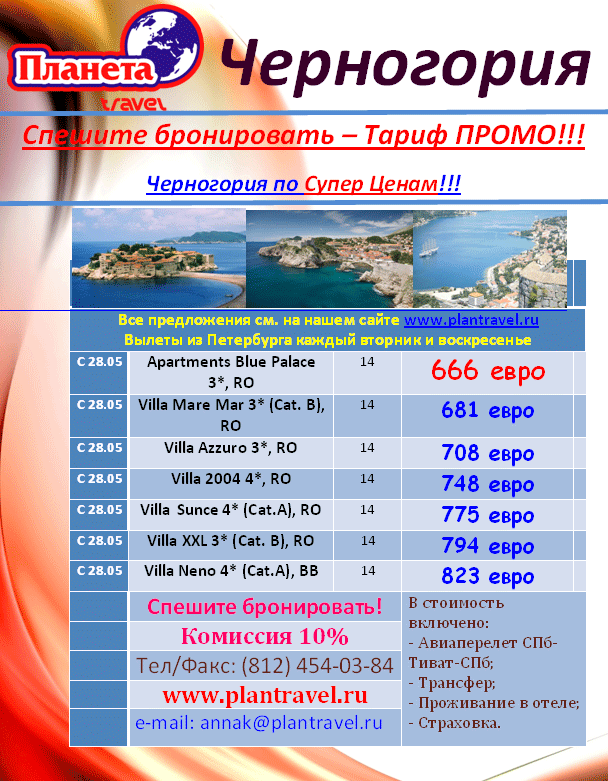 Планета
travel

Черногория

Спешите бронировать – Тариф ПРОМО!!!

Черногория по Супер Ценам!!!

Все предложения см. на нашем сайте www.plantravel.ru
Вылеты из Петербурга каждый вторник и воскресенье

| | | | |
|---|---|---|---|
| С 28.05 | Apartments Blue Palace 3*, RO | 14 | 666 евро |
| С 28.05 | Villa Mare Mar 3* (Cat. B), RO | 14 | 681 евро |
| С 28.05 | Villa Azzuro 3*, RO | 14 | 708 евро |
| С 28.05 | Villa 2004 4*, RO | 14 | 748 евро |
| С 28.05 | Villa Sunce 4* (Cat.A), RO | 14 | 775 евро |
| С 28.05 | Villa XXL 3* (Cat. B), RO | 14 | 794 евро |
| С 28.05 | Villa Neno 4* (Cat.A), BB | 14 | 823 евро |

Спешите бронировать!
Комиссия 10%
Тел/Факс: (812) 454-03-84
www.plantravel.ru
e-mail: annak@plantravel.ru

В стоимость включено:
- Авиаперелет СПб-Тиват-СПб;
- Трансфер;
- Проживание в отеле;
- Страховка.